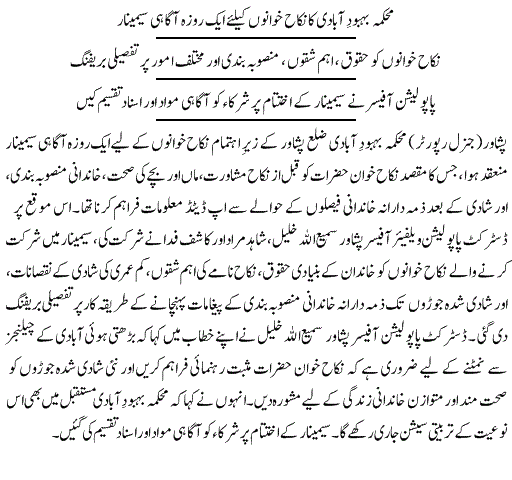 محکمہ بہبودِ آبادی کا نکاح خوانوں کیلئے ایک روزہ آگاہی سیمینار

نکاح خوانوں کو حقوق، اہم شقوں، منصوبہ بندی اور مختلف امور پر تفصیلی بریفنگ

پاپولیشن آفیسر نے سیمینار کے اختتام پر شرکاء کو آگاہی مواد اور اسناد تقسیم کیں

پشاور (جنرل رپورٹر) محکمہ بہبودِ آبادی ضلع پشاور کے زیرِ اہتمام نکاح خوانوں کے لیے ایک روزہ آگاہی سیمینار منعقد ہوا، جس کا مقصد نکاح خوان حضرات کو قبل از نکاح مشاورت، ماں اور بچے کی صحت، خاندانی منصوبہ بندی، اور شادی کے بعد ذمہ دارانہ خاندانی فیصلوں کے حوالے سے اپ ڈیٹڈ معلومات فراہم کرنا تھا۔ اس موقع پر ڈسٹرکٹ پاپولیشن ویلفیئر آفیسر پشاور سمیع اللہ خلیل، شاہد مراد اور کاشف فدا نے شرکت کی، سیمینار میں شرکت کرنے والے نکاح خوانوں کو خاندان کے بنیادی حقوق، نکاح نامے کی اہم شقوں، کم عمری کی شادی کے نقصانات، اور شادی شدہ جوڑوں تک ذمہ دارانہ خاندانی منصوبہ بندی کے پیغامات پہنچانے کے طریقہ کار پر تفصیلی بریفنگ دی گئی۔ ڈسٹرکٹ پاپولیشن آفیسر پشاور سمیع اللہ خلیل نے اپنے خطاب میں کہا کہ بڑھتی ہوئی آبادی کے چیلنجز سے نمٹنے کے لیے ضروری ہے کہ نکاح خوان حضرات مثبت رہنمائی فراہم کریں اور نئی شادی شدہ جوڑوں کو صحت مند اور متوازن خاندانی زندگی کے لیے مشورہ دیں۔ انہوں نے کہا کہ محکمہ بہبودِ آبادی مستقبل میں بھی اس نوعیت کے تربیتی سیشن جاری رکھے گا۔ سیمینار کے اختتام پر شرکاء کو آگاہی مواد اور اسناد تقسیم کی گئیں۔